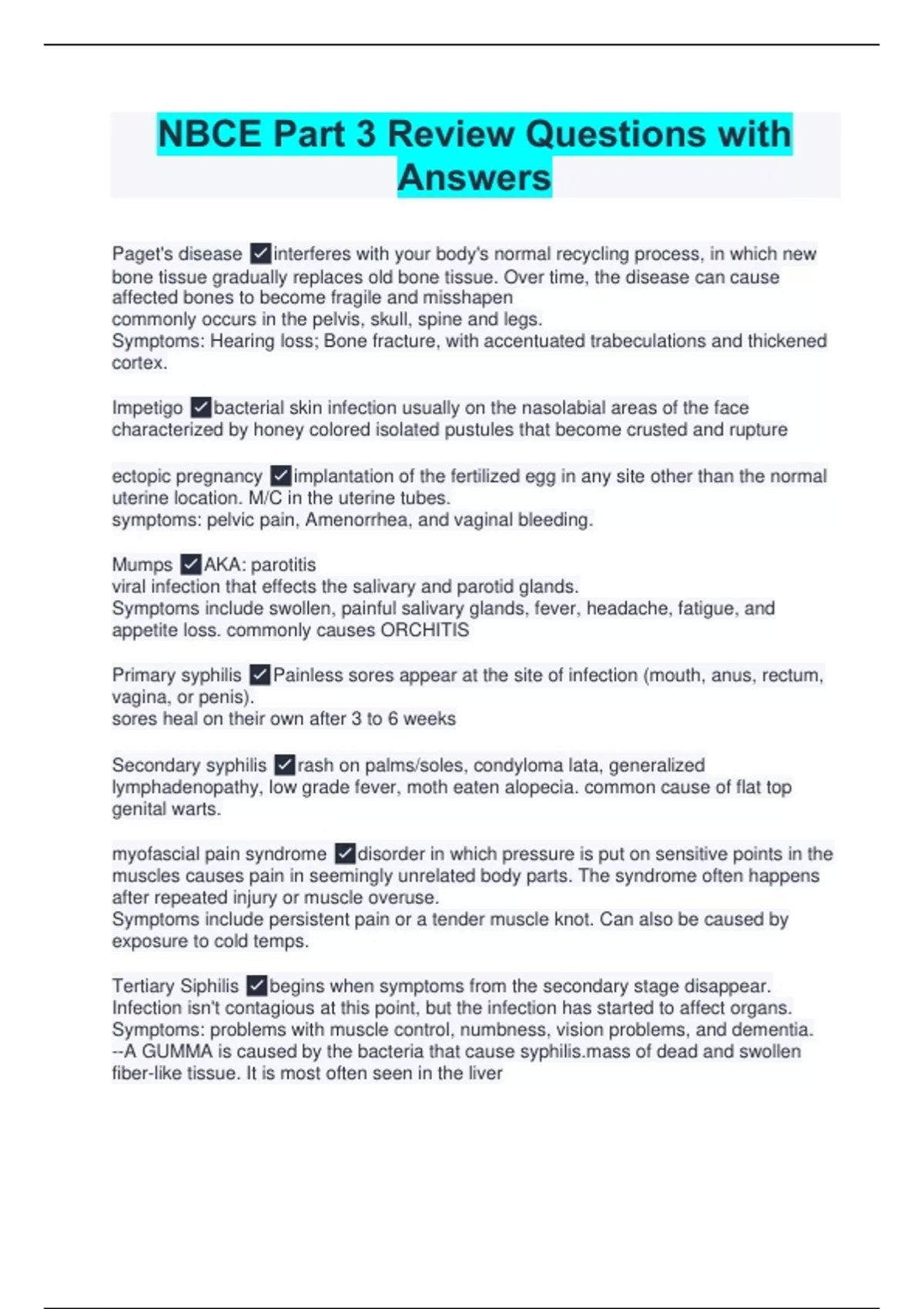 NBCE Part 3 Review Questions with Answers

Paget's disease ✓interferes with your body's normal recycling process, in which new bone tissue gradually replaces old bone tissue. Over time, the disease can cause affected bones to become fragile and misshapen
commonly occurs in the pelvis, skull, spine and legs.
Symptoms: Hearing loss; Bone fracture, with accentuated trabeculations and thickened cortex.

Impetigo ✓bacterial skin infection usually on the nasolabial areas of the face characterized by honey colored isolated pustules that become crusted and rupture

ectopic pregnancy ✓implantation of the fertilized egg in any site other than the normal uterine location. M/C in the uterine tubes.
symptoms: pelvic pain, Amenorrhea, and vaginal bleeding.

Mumps ✓AKA: parotitis
viral infection that effects the salivary and parotid glands.
Symptoms include swollen, painful salivary glands, fever, headache, fatigue, and appetite loss. commonly causes ORCHITIS

Primary syphilis ✓Painless sores appear at the site of infection (mouth, anus, rectum, vagina, or penis).
sores heal on their own after 3 to 6 weeks

Secondary syphilis ✓rash on palms/soles, condyloma lata, generalized lymphadenopathy, low grade fever, moth eaten alopecia. common cause of flat top genital warts.

myofascial pain syndrome ✓disorder in which pressure is put on sensitive points in the muscles causes pain in seemingly unrelated body parts. The syndrome often happens after repeated injury or muscle overuse.
Symptoms include persistent pain or a tender muscle knot. Can also be caused by exposure to cold temps.

Tertiary Siphilis ✓begins when symptoms from the secondary stage disappear. Infection isn't contagious at this point, but the infection has started to affect organs.
Symptoms: problems with muscle control, numbness, vision problems, and dementia.
--A GUMMA is caused by the bacteria that cause syphilis.mass of dead and swollen fiber-like tissue. It is most often seen in the liver